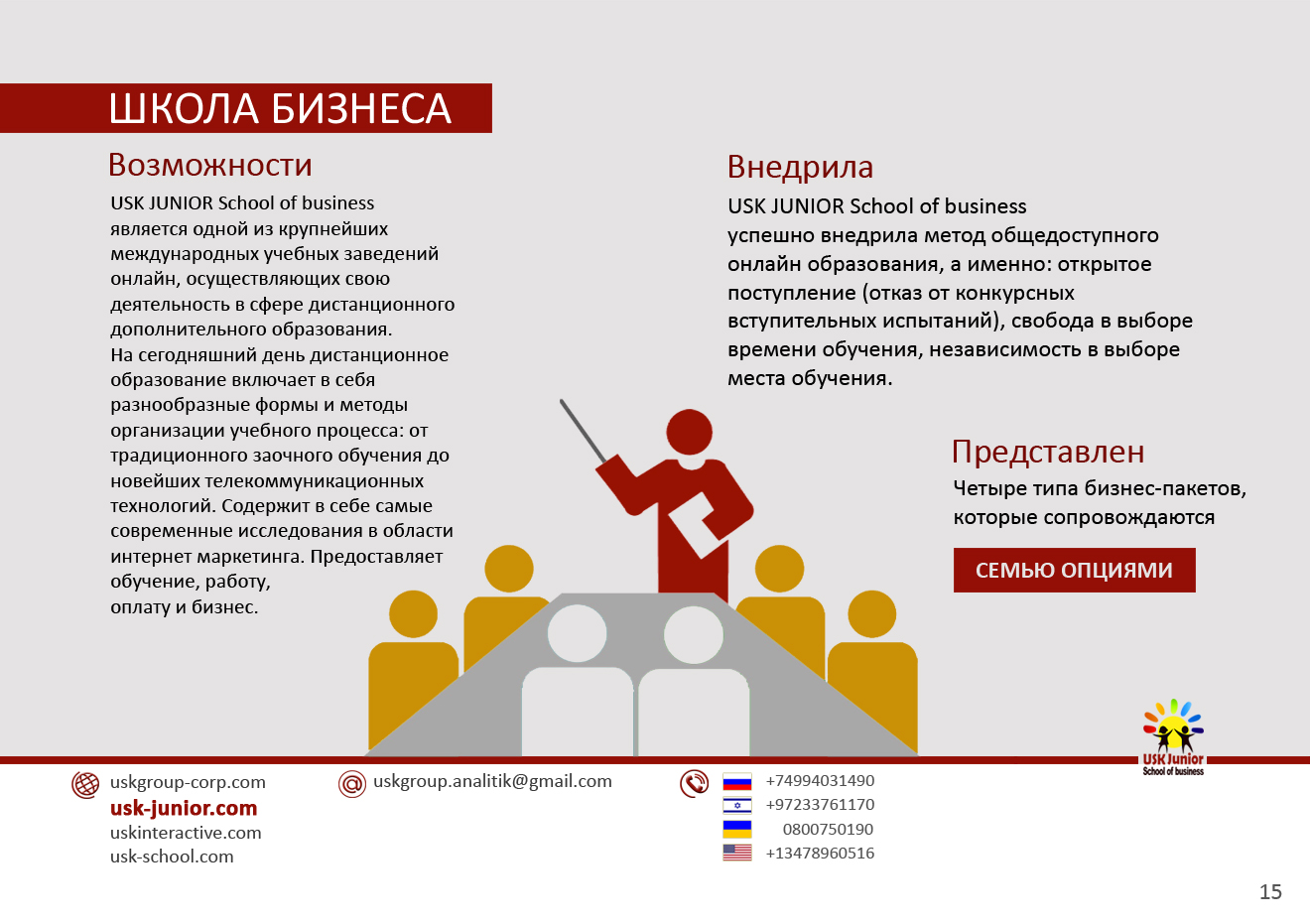 ШКОЛА БИЗНЕСА

Возможности

USK JUNIOR School of business является одной из крупнейших международных учебных заведений онлайн, осуществляющих свою деятельность в сфере дистанционного дополнительного образования.
На сегодняшний день дистанционное образование включает в себя разнообразные формы и методы организации учебного процесса: от традиционного заочного обучения до новейших телекоммуникационных технологий. Содержит в себе самые современные исследования в области интернет маркетинга. Предоставляет обучение, работу, оплату и бизнес.

Внедрила

USK JUNIOR School of business успешно внедрила метод общедоступного онлайн образования, а именно: открытое поступление (отказ от конкурсных вступительных испытаний), свобода в выборе времени обучения, независимость в выборе места обучения.

Представлен

Четыре типа бизнес-пакетов, которые сопровождаются

СЕМЬЮ ОПЦИЯМИ

USK Junior School of business

uskgroup-corp.com
usk-junior.com
uskinteractive.com
usk-school.com

uskgroup.analitik@gmail.com

+74994031490
+97233761170
0800750190
+13478960516

15